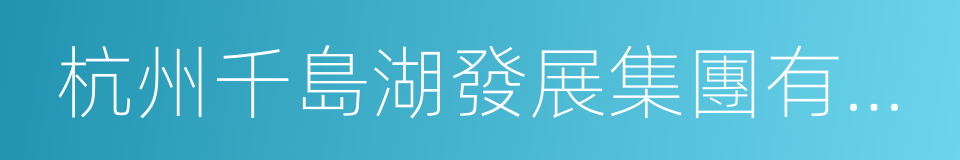 杭州千島湖發展集團有...